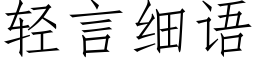 轻言细语